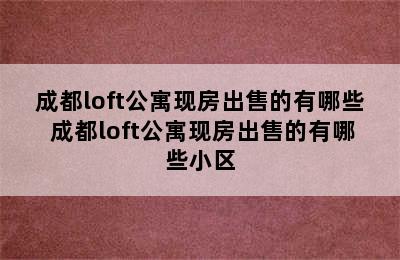 成都loft公寓现房出售的有哪些 成都loft公寓现房出售的有哪些小区